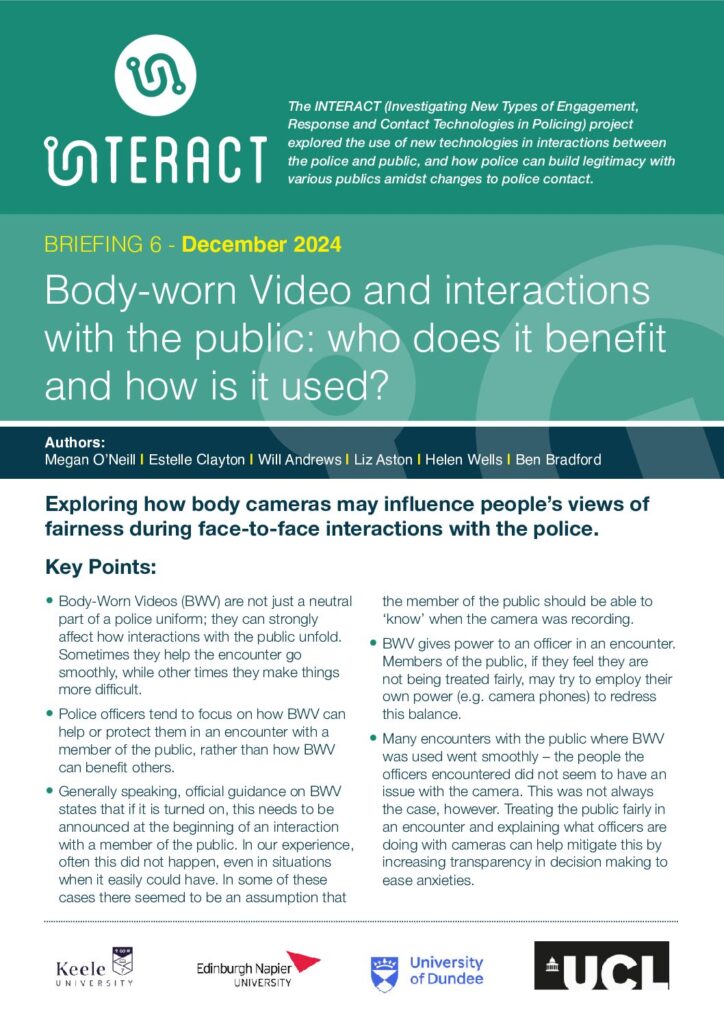 INTERACT

The INTERACT (Investigating New Types of Engagement, Response and Contact Technologies in Policing) project explored the use of new technologies in interactions between the police and public, and how police can build legitimacy with various publics amidst changes to police contact.

BRIEFING 6 - December 2024

Body-worn Video and interactions with the public: who does it benefit and how is it used?

Authors:
Megan O'Neill | Estelle Clayton | Will Andrews | Liz Aston | Helen Wells | Ben Bradford

Exploring how body cameras may influence people's views of fairness during face-to-face interactions with the police.

Key Points:

• Body-Worn Videos (BWV) are not just a neutral part of a police uniform; they can strongly affect how interactions with the public unfold. Sometimes they help the encounter go smoothly, while other times they make things more difficult.

• Police officers tend to focus on how BWV can help or protect them in an encounter with a member of the public, rather than how BWV can benefit others.

• Generally speaking, official guidance on BWV states that if it is turned on, this needs to be announced at the beginning of an interaction with a member of the public. In our experience, often this did not happen, even in situations when it easily could have. In some of these cases there seemed to be an assumption that the member of the public should be able to 'know' when the camera was recording.

• BWV gives power to an officer in an encounter. Members of the public, if they feel they are not being treated fairly, may try to employ their own power (e.g. camera phones) to redress this balance.

• Many encounters with the public where BWV was used went smoothly – the people the officers encountered did not seem to have an issue with the camera. This was not always the case, however. Treating the public fairly in an encounter and explaining what officers are doing with cameras can help mitigate this by increasing transparency in decision making to ease anxieties.

Keele UNIVERSITY

Edinburgh Napier UNIVERSITY

University of Dundee

UCL